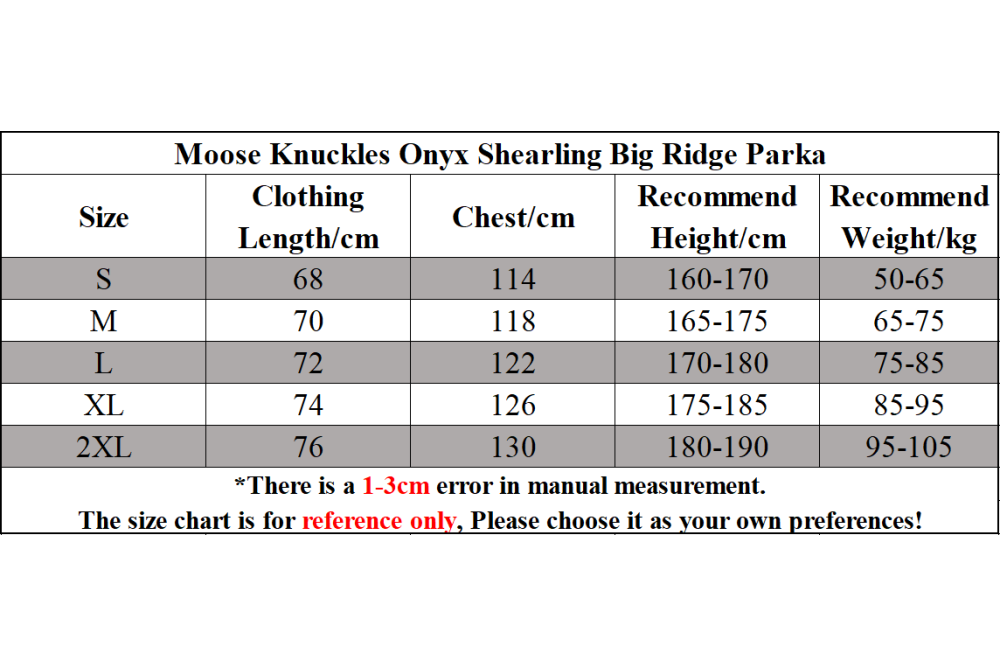 Moose Knuckles Onyx Shearling Big Ridge Parka

| Size | Clothing Length/cm | Chest/cm | Recommend Height/cm | Recommend Weight/kg |
|---|---|---|---|---|
| S | 68 | 114 | 160-170 | 50-65 |
| M | 70 | 118 | 165-175 | 65-75 |
| L | 72 | 122 | 170-180 | 75-85 |
| XL | 74 | 126 | 175-185 | 85-95 |
| 2XL | 76 | 130 | 180-190 | 95-105 |

*There is a 1-3cm error in manual measurement.
The size chart is for reference only, Please choose it as your own preferences!